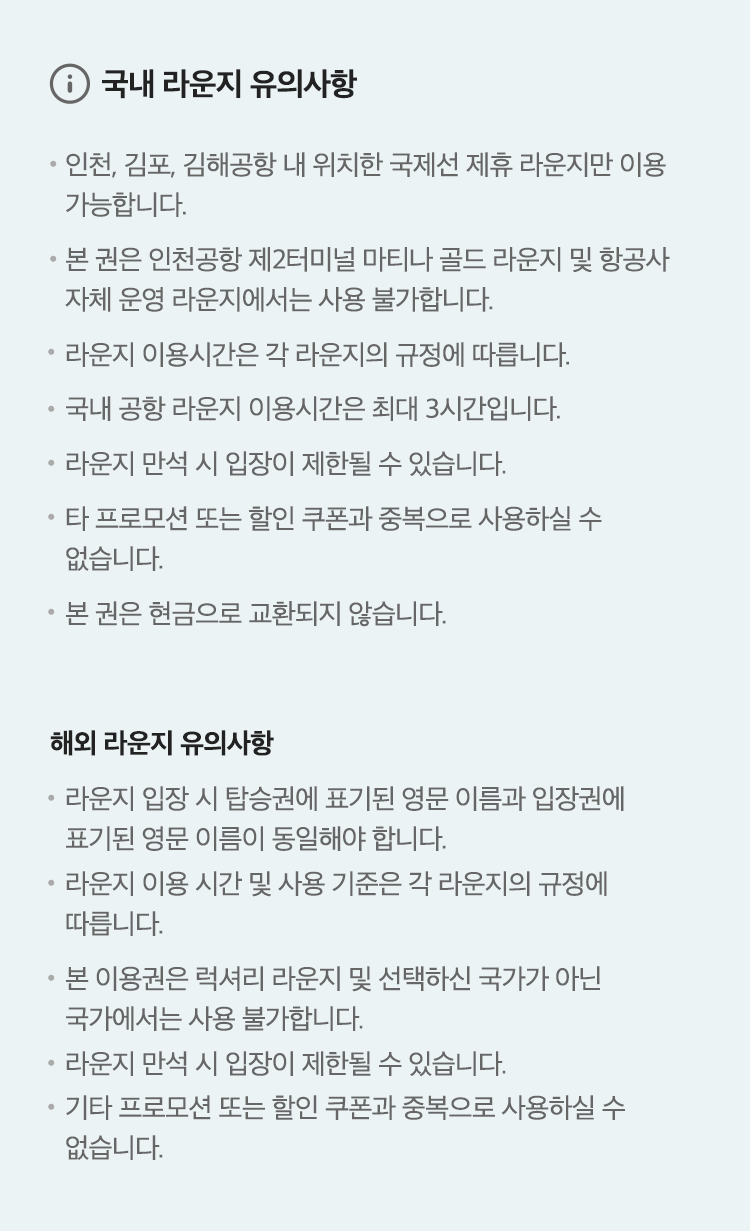 국내 라운지 유의사항

• 인천, 김포, 김해공항 내 위치한 국제선 제휴 라운지만 이용 가능합니다.

• 본 권은 인천공항 제2터미널 마티나 골드 라운지 및 항공사 자체 운영 라운지에서는 사용 불가합니다.

• 라운지 이용시간은 각 라운지의 규정에 따릅니다.

• 국내 공항 라운지 이용시간은 최대 3시간입니다.

• 라운지 만석 시 입장이 제한될 수 있습니다.

• 타 프로모션 또는 할인 쿠폰과 중복으로 사용하실 수 없습니다.

• 본 권은 현금으로 교환되지 않습니다.

해외 라운지 유의사항

• 라운지 입장 시 탑승권에 표기된 영문 이름과 입장권에 표기된 영문 이름이 동일해야 합니다.

• 라운지 이용 시간 및 사용 기준은 각 라운지의 규정에 따릅니다.

• 본 이용권은 럭셔리 라운지 및 선택하신 국가가 아닌 국가에서는 사용 불가합니다.

• 라운지 만석 시 입장이 제한될 수 있습니다.

• 기타 프로모션 또는 할인 쿠폰과 중복으로 사용하실 수 없습니다.